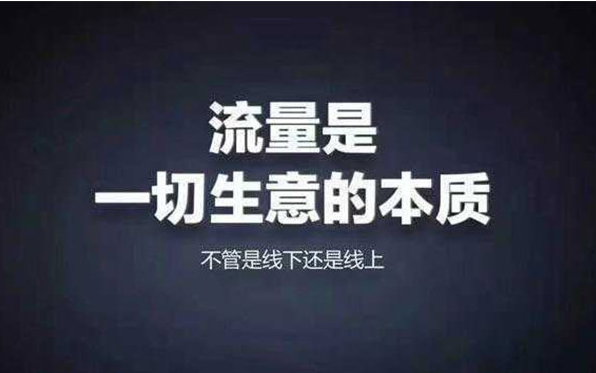 流量是
一切生意的本质

不管是线下还是线上